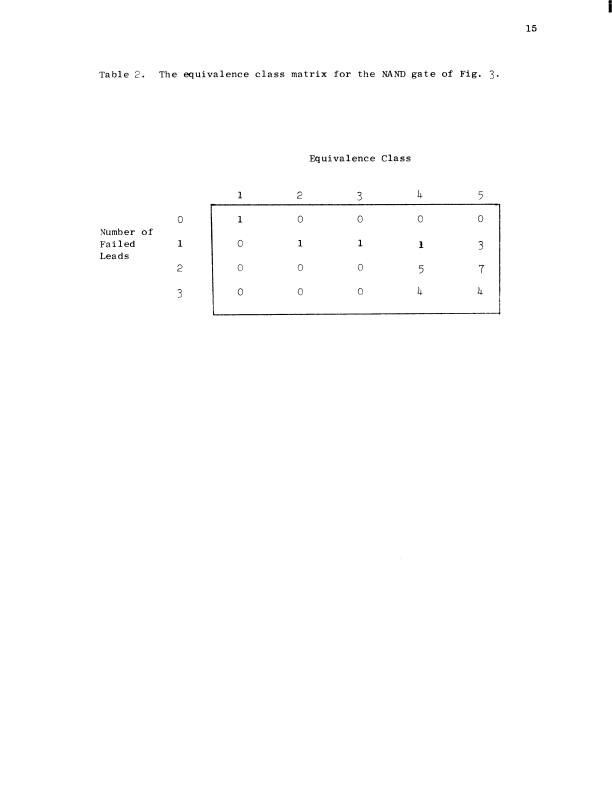 15

Table 2. The equivalence class matrix for the NAND gate of Fig. 3.

Equivalence Class

| Number of Failed Leads | 1 | 2 | 3 | 4 | 5 |
|---|---|---|---|---|---|
| 0 | 1 | 0 | 0 | 0 | 0 |
| 1 | 0 | 1 | 1 | 1 | 3 |
| 2 | 0 | 0 | 0 | 5 | 7 |
| 3 | 0 | 0 | 0 | 4 | 4 |